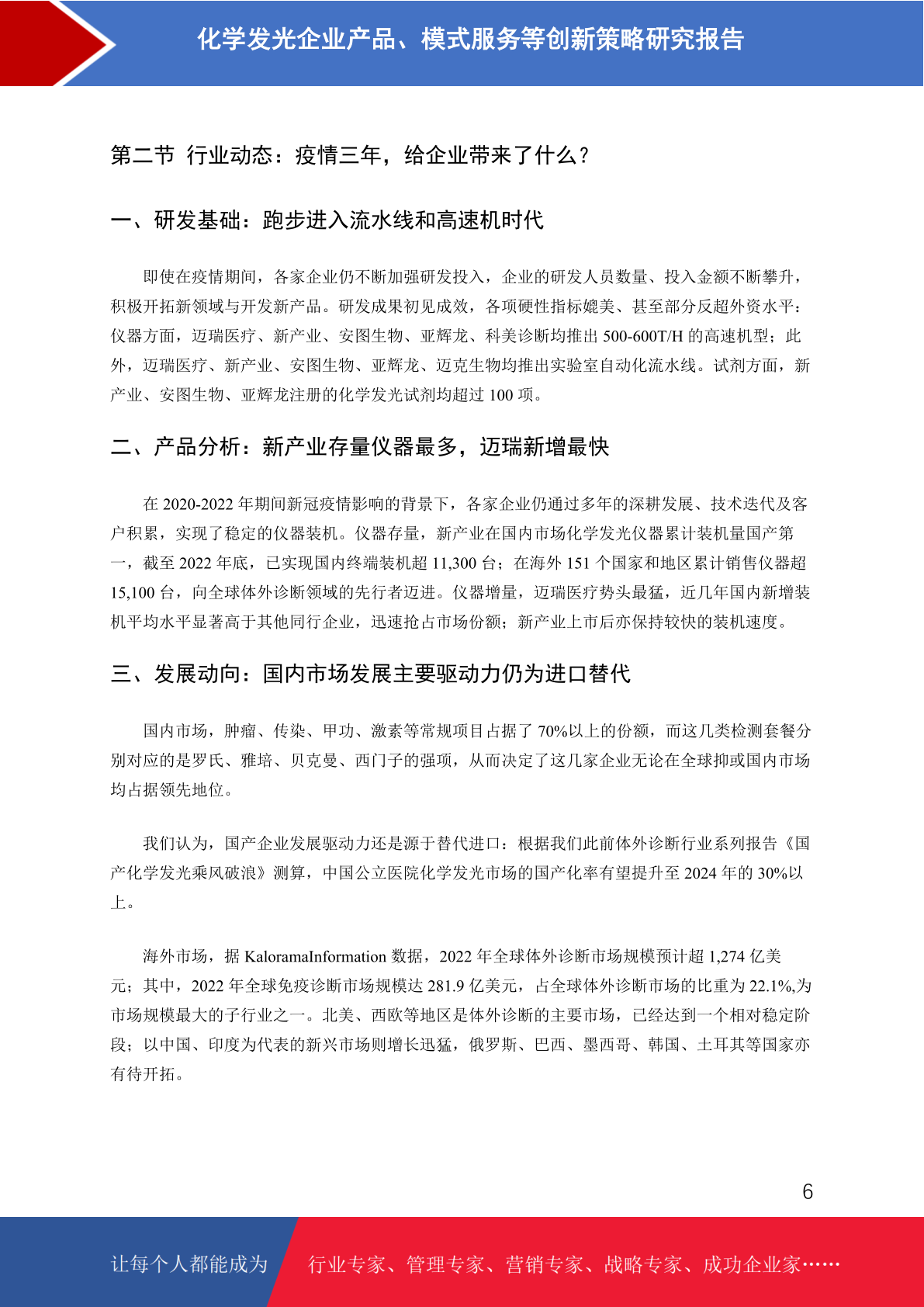 化学发光企业产品、模式服务等创新策略研究报告

第二节 行业动态：疫情三年，给企业带来了什么？

一、研发基础：跑步进入流水线和高速机时代

即使在疫情期间，各家企业仍不断加强研发投入，企业的研发人员数量、投入金额不断攀升，积极开拓新领域与开发新产品。研发成果初见成效，各项硬性指标媲美、甚至部分反超外资水平：仪器方面，迈瑞医疗、新产业、安图生物、亚辉龙、科美诊断均推出 500-600T/H 的高速机型；此外，迈瑞医疗、新产业、安图生物、亚辉龙、迈克生物均推出实验室自动化流水线。试剂方面，新产业、安图生物、亚辉龙注册的化学发光试剂均超过 100 项。

二、产品分析：新产业存量仪器最多，迈瑞新增最快

在 2020-2022 年期间新冠疫情影响的背景下，各家企业仍通过多年的深耕发展、技术迭代及客户积累，实现了稳定的仪器装机。仪器存量，新产业在国内市场化学发光仪器累计装机量国产第一，截至 2022 年底，已实现国内终端装机超 11,300 台；在海外 151 个国家和地区累计销售仪器超 15,100 台，向全球体外诊断领域的先行者迈进。仪器增量，迈瑞医疗势头最猛，近几年国内新增装机平均水平显著高于其他同行企业，迅速抢占市场份额；新产业上市后亦保持较快的装机速度。

三、发展动向：国内市场发展主要驱动力仍为进口替代

国内市场，肿瘤、传染、甲功、激素等常规项目占据了 70%以上的份额，而这几类检测套餐分别对应的是罗氏、雅培、贝克曼、西门子的强项，从而决定了这几家企业无论在全球抑或国内市场均占据领先地位。

我们认为，国产企业发展驱动力还是源于替代进口：根据我们此前体外诊断行业系列报告《国产化学发光乘风破浪》测算，中国公立医院化学发光市场的国产化率有望提升至 2024 年的 30%以上。

海外市场，据 KaloramaInformation 数据，2022 年全球体外诊断市场规模预计超 1,274 亿美元；其中，2022 年全球免疫诊断市场规模达 281.9 亿美元，占全球体外诊断市场的比重为 22.1%,为市场规模最大的子行业之一。北美、西欧等地区是体外诊断的主要市场，已经达到一个相对稳定阶段；以中国、印度为代表的新兴市场则增长迅猛，俄罗斯、巴西、墨西哥、韩国、土耳其等国家亦有待开拓。

6

让每个人都能成为 行业专家、管理专家、营销专家、战略专家、成功企业家……